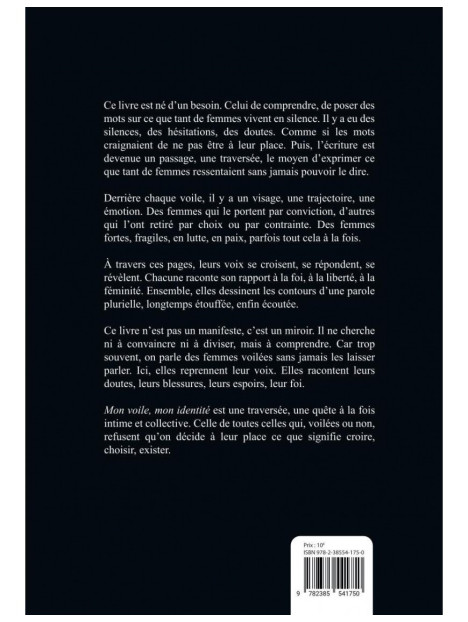 Ce livre est né d'un besoin. Celui de comprendre, de poser des mots sur ce que tant de femmes vivent en silence. Il y a eu des silences, des hésitations, des doutes. Comme si les mots craignaient de ne pas être à leur place. Puis, l'écriture est devenue un passage, une traversée, le moyen d'exprimer ce que tant de femmes ressentaient sans jamais pouvoir le dire.

Derrière chaque voile, il y a un visage, une trajectoire, une émotion. Des femmes qui le portent par conviction, d'autres qui l'ont retiré par choix ou par contrainte. Des femmes fortes, fragiles, en lutte, en paix, parfois tout cela à la fois.

À travers ces pages, leurs voix se croisent, se répondent, se révèlent. Chacune raconte son rapport à la foi, à la liberté, à la féminité. Ensemble, elles dessinent les contours d'une parole plurielle, longtemps étouffée, enfin écoutée.

Ce livre n'est pas un manifeste, c'est un miroir. Il ne cherche ni à convaincre ni à diviser, mais à comprendre. Car trop souvent, on parle des femmes voilées sans jamais les laisser parler. Ici, elles reprennent leur voix. Elles racontent leurs doutes, leurs blessures, leurs espoirs, leur foi.

Mon voile, mon identité est une traversée, une quête à la fois intime et collective. Celle de toutes celles qui, voilées ou non, refusent qu'on décide à leur place ce que signifie croire, choisir, exister.

Prix : 10€
ISBN 978-2-38554-175-0
9 782385 541750